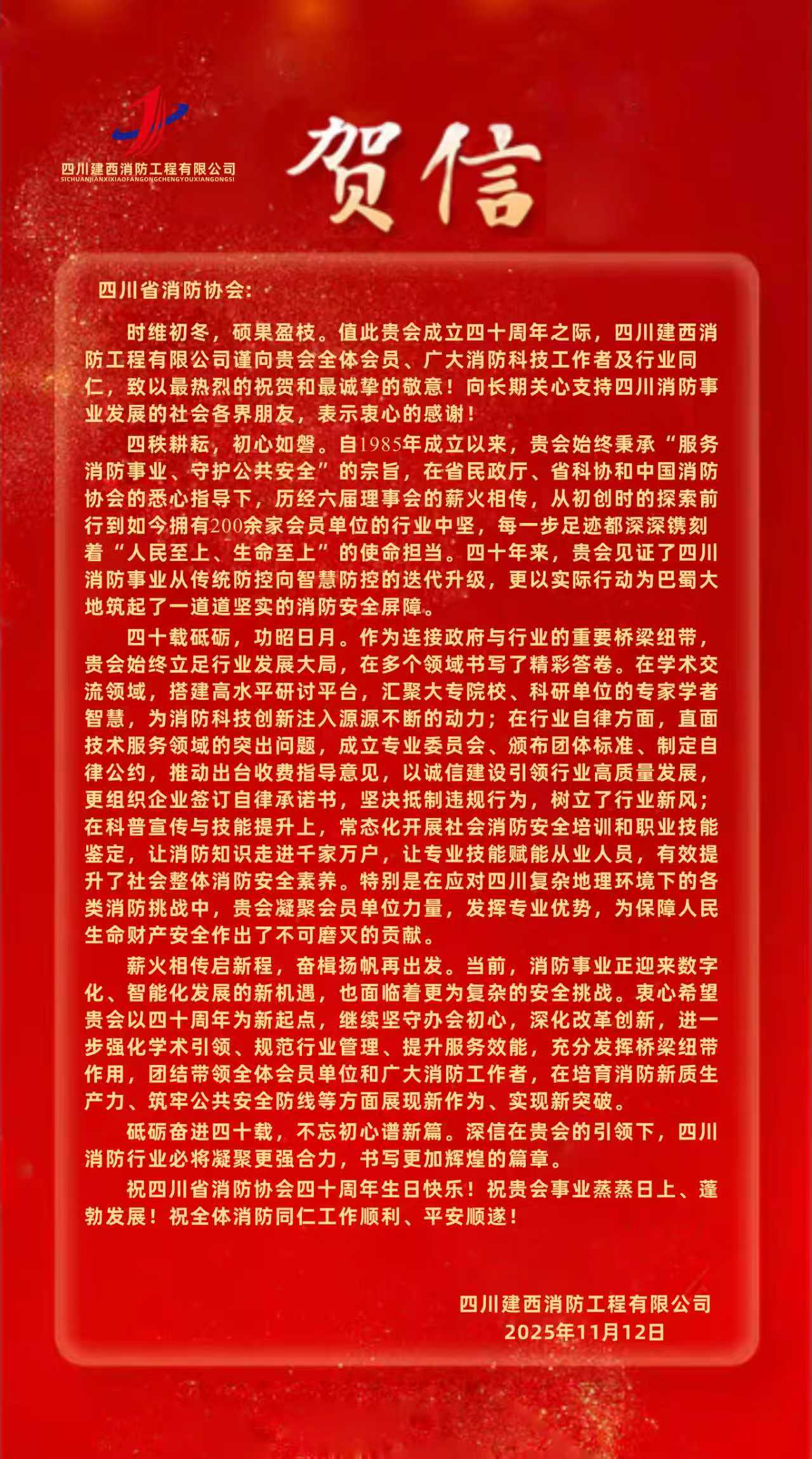 四川建西消防工程有限公司
SICHUANJIANXIXIAOFANGONGCHENGYOUXIANGONGSI

贺信

四川省消防协会:

时维初冬，硕果盈枝。值此贵会成立四十周年之际，四川建西消防工程有限公司谨向贵会全体会员、广大消防科技工作者及行业同仁，致以最热烈的祝贺和最诚挚的敬意！向长期关心支持四川消防事业发展的社会各界朋友，表示衷心的感谢！

四秩耕耘，初心如磐。自1985年成立以来，贵会始终秉承“服务消防事业、守护公共安全”的宗旨，在省民政厅、省科协和中国消防协会的悉心指导下，历经六届理事会的薪火相传，从初创时的探索前行到如今拥有200余家会员单位的行业中坚，每一步足迹都深深镌刻着“人民至上、生命至上”的使命担当。四十年来，贵会见证了四川消防事业从传统防控向智慧防控的迭代升级，更以实际行动为巴蜀大地筑起了一道道坚实的消防安全屏障。

四十载砥砺，功昭日月。作为连接政府与行业的重要桥梁纽带，贵会始终立足行业发展大局，在多个领域书写了精彩答卷。在学术交流领域，搭建高水平研讨平台，汇聚大专院校、科研单位的专家学者智慧，为消防科技创新注入源源不断的动力；在行业自律方面，直面技术服务领域的突出问题，成立专业委员会、颁布团体标准、制定自律公约，推动出台收费指导意见，以诚信建设引领行业高质量发展，更组织企业签订自律承诺书，坚决抵制违规行为，树立了行业新风；在科普宣传与技能提升上，常态化开展社会消防安全培训和职业技能鉴定，让消防知识走进千家万户，让专业技能赋能从业人员，有效提升了社会整体消防安全素养。特别是在应对四川复杂地理环境下的各类消防挑战中，贵会凝聚会员单位力量，发挥专业优势，为保障人民生命财产安全作出了不可磨灭的贡献。

薪火相传启新程，奋楫扬帆再出发。当前，消防事业正迎来数字化、智能化发展的新机遇，也面临着更为复杂的安全挑战。衷心希望贵会以四十周年为新起点，继续坚守办会初心，深化改革创新，进一步强化学术引领、规范行业管理、提升服务效能，充分发挥桥梁纽带作用，团结带领全体会员单位和广大消防工作者，在培育消防新质生产力、筑牢公共安全防线等方面展现新作为、实现新突破。

砥砺奋进四十载，不忘初心谱新篇。深信在贵会的引领下，四川消防行业必将凝聚更强合力，书写更加辉煌的篇章。

祝四川省消防协会四十周年生日快乐！祝贵会事业蒸蒸日上、蓬勃发展！祝全体消防同仁工作顺利、平安顺遂！

四川建西消防工程有限公司
2025年11月12日